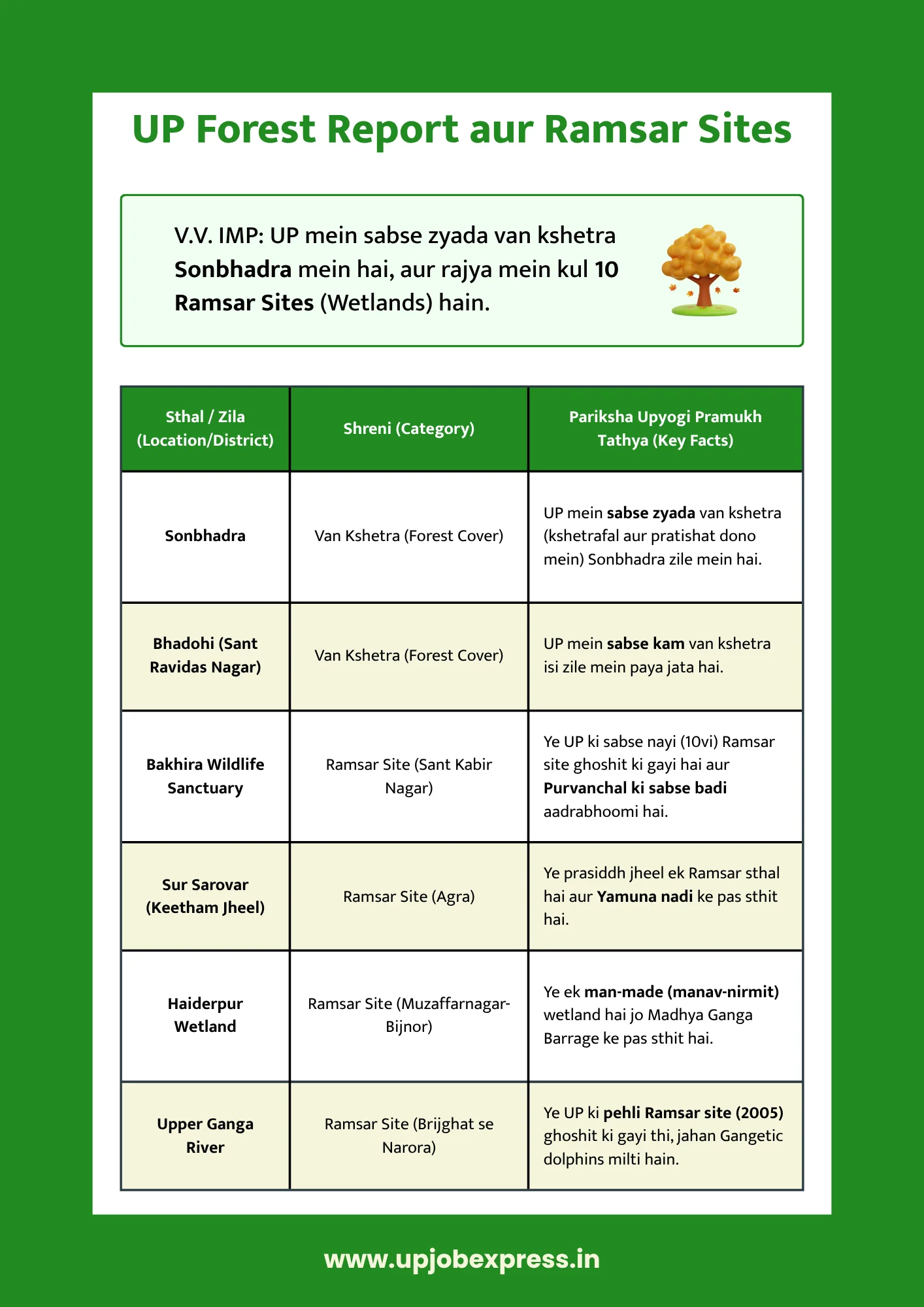 UP Forest Report aur Ramsar Sites

V.V. IMP: UP mein sabse zyada van kshetra Sonbhadra mein hai, aur rajya mein kul 10 Ramsar Sites (Wetlands) hain.

| Sthal / Zila (Location/District) | Shreni (Category) | Pariksha Upyogi Pramukh Tathya (Key Facts) |
|---|---|---|
| Sonbhadra | Van Kshetra (Forest Cover) | UP mein sabse zyada van kshetra (kshetrafal aur pratishat dono mein) Sonbhadra zile mein hai. |
| Bhadohi (Sant Ravidas Nagar) | Van Kshetra (Forest Cover) | UP mein sabse kam van kshetra isi zile mein paya jata hai. |
| Bakhira Wildlife Sanctuary | Ramsar Site (Sant Kabir Nagar) | Ye UP ki sabse nayi (10vi) Ramsar site ghoshit ki gayi hai aur Purvanchal ki sabse badi aadrabhoomi hai. |
| Sur Sarovar (Keetham Jheel) | Ramsar Site (Agra) | Ye prasiddh jheel ek Ramsar sthal hai aur Yamuna nadi ke pas sthit hai. |
| Haiderpur Wetland | Ramsar Site (Muzaffarnagar-Bijnor) | Ye ek man-made (manav-nirmit) wetland hai jo Madhya Ganga Barrage ke pas sthit hai. |
| Upper Ganga River | Ramsar Site (Brijghat se Narora) | Ye UP ki pehli Ramsar site (2005) ghoshit ki gayi thi, jahan Gangetic dolphins milti hain. |

www.upjobexpress.in